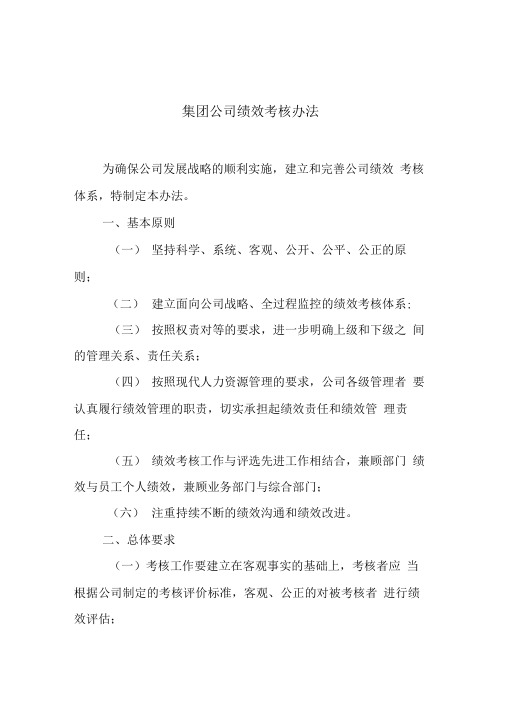 集团公司绩效考核办法

为确保公司发展战略的顺利实施，建立和完善公司绩效 考核体系，特制定本办法。

一、基本原则

（一） 坚持科学、系统、客观、公开、公平、公正的原则；

（二） 建立面向公司战略、全过程监控的绩效考核体系；

（三） 按照权责对等的要求，进一步明确上级和下级之 间的管理关系、责任关系；

（四） 按照现代人力资源管理的要求，公司各级管理者 要认真履行绩效管理的职责，切实承担起绩效责任和绩效管 理责任；

（五） 绩效考核工作与评选先进工作相结合，兼顾部门 绩效与员工个人绩效，兼顾业务部门与综合部门；

（六） 注重持续不断的绩效沟通和绩效改进。

二、总体要求

（一）考核工作要建立在客观事实的基础上，考核者应 当根据公司制定的考核评价标准，客观、公正的对被考核者 进行绩效评估；